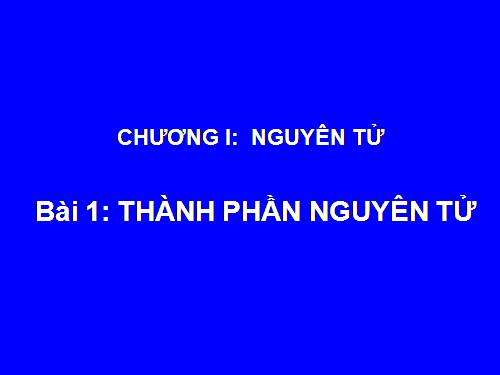 CHƯƠNG I: NGUYÊN TỬ

Bài 1: THÀNH PHẦN NGUYÊN TỬ